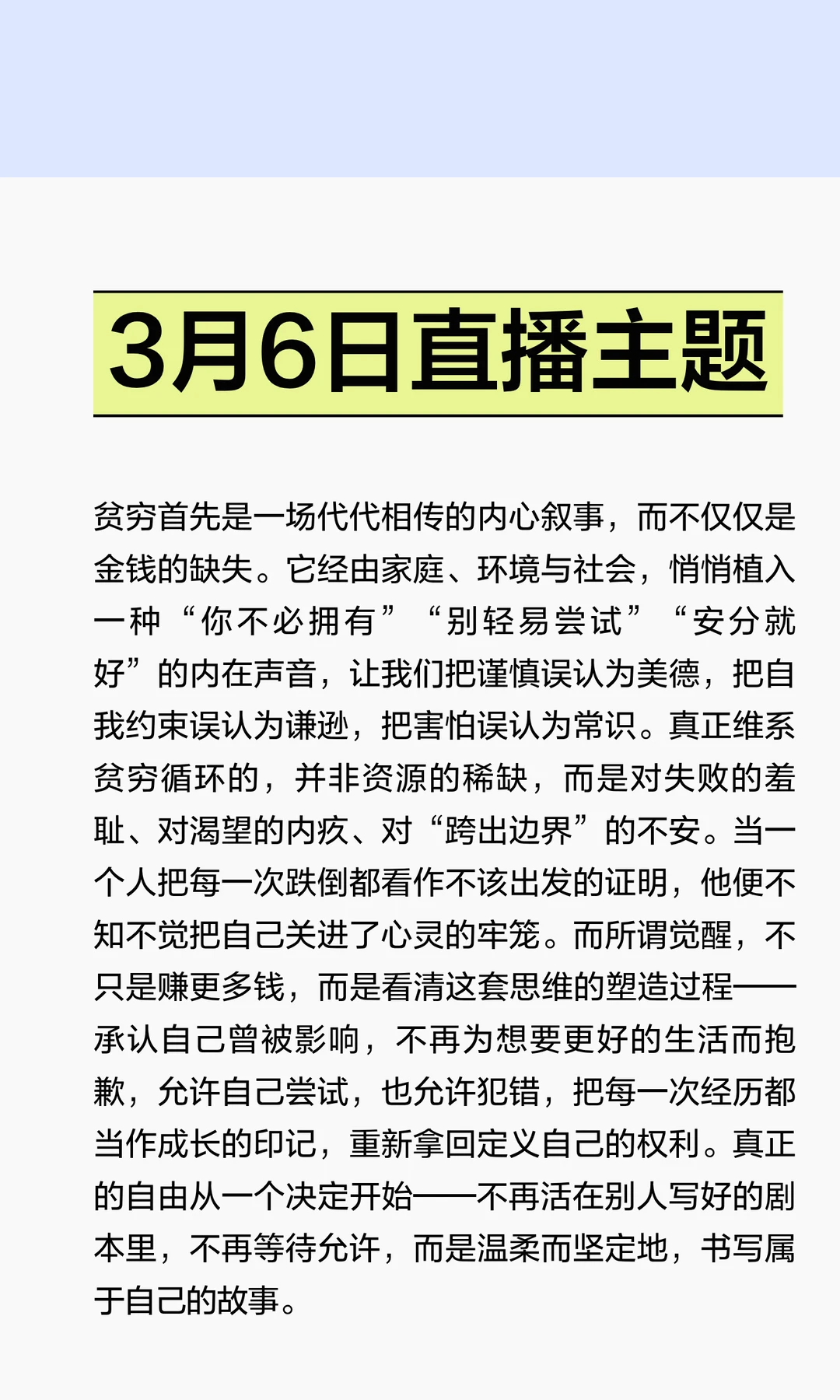 3月6日直播主题

贫穷首先是一场代代相传的内心叙事，而不仅仅是金钱的缺失。它经由家庭、环境与社会，悄悄植入一种“你不必拥有”“别轻易尝试”“安分就好”的内在声音，让我们把谨慎误认为美德，把自我约束误认为谦逊，把害怕误认为常识。真正维系贫穷循环的，并非资源的稀缺，而是对失败的羞耻、对渴望的内疚、对“跨出边界”的不安。当一个人把每一次跌倒都看作不该出发的证明，他便不知不觉把自己关进了心灵的牢笼。而所谓觉醒，不只是赚更多钱，而是看清这套思维的塑造过程——承认自己曾被影响，不再为想要更好的生活而抱歉，允许自己尝试，也允许犯错，把每一次经历都当作成长的印记，重新拿回定义自己的权利。真正的自由从一个决定开始——不再活在别人写好的剧本里，不再等待允许，而是温柔而坚定地，书写属于自己的故事。